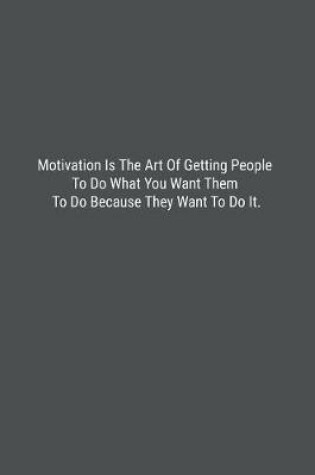 Motivation Is The Art Of Getting People To Do What You Want Them To Do Because They Want To Do It.